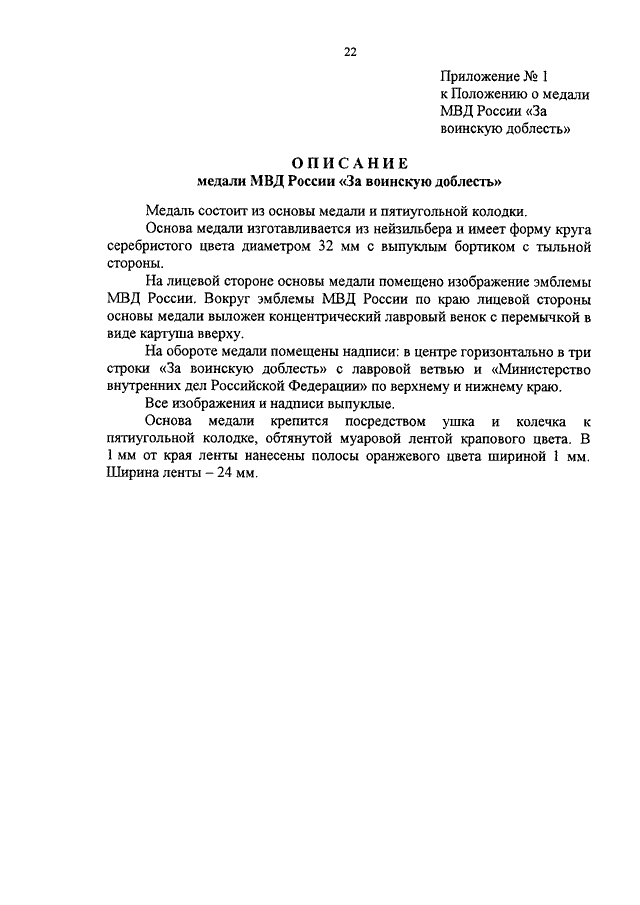 22

Приложение № 1
к Положению о медали МВД России «За воинскую доблесть»

ОПИСАНИЕ
медали МВД России «За воинскую доблесть»

Медаль состоит из основы медали и пятиугольной колодки.

Основа медали изготавливается из нейзильбера и имеет форму круга серебристого цвета диаметром 32 мм с выпуклым бортиком с тыльной стороны.

На лицевой стороне основы медали помещено изображение эмблемы МВД России. Вокруг эмблемы МВД России по краю лицевой стороны основы медали выложен концентрический лавровый венок с перемычкой в виде картуша вверху.

На обороте медали помещены надписи: в центре горизонтально в три строки «За воинскую доблесть» с лавровой ветвью и «Министерство внутренних дел Российской Федерации» по верхнему и нижнему краю.

Все изображения и надписи выпуклые.

Основа медали крепится посредством ушка и колечка к пятиугольной колодке, обтянутой муаровой лентой крапового цвета. В 1 мм от края ленты нанесены полосы оранжевого цвета шириной 1 мм. Ширина ленты – 24 мм.